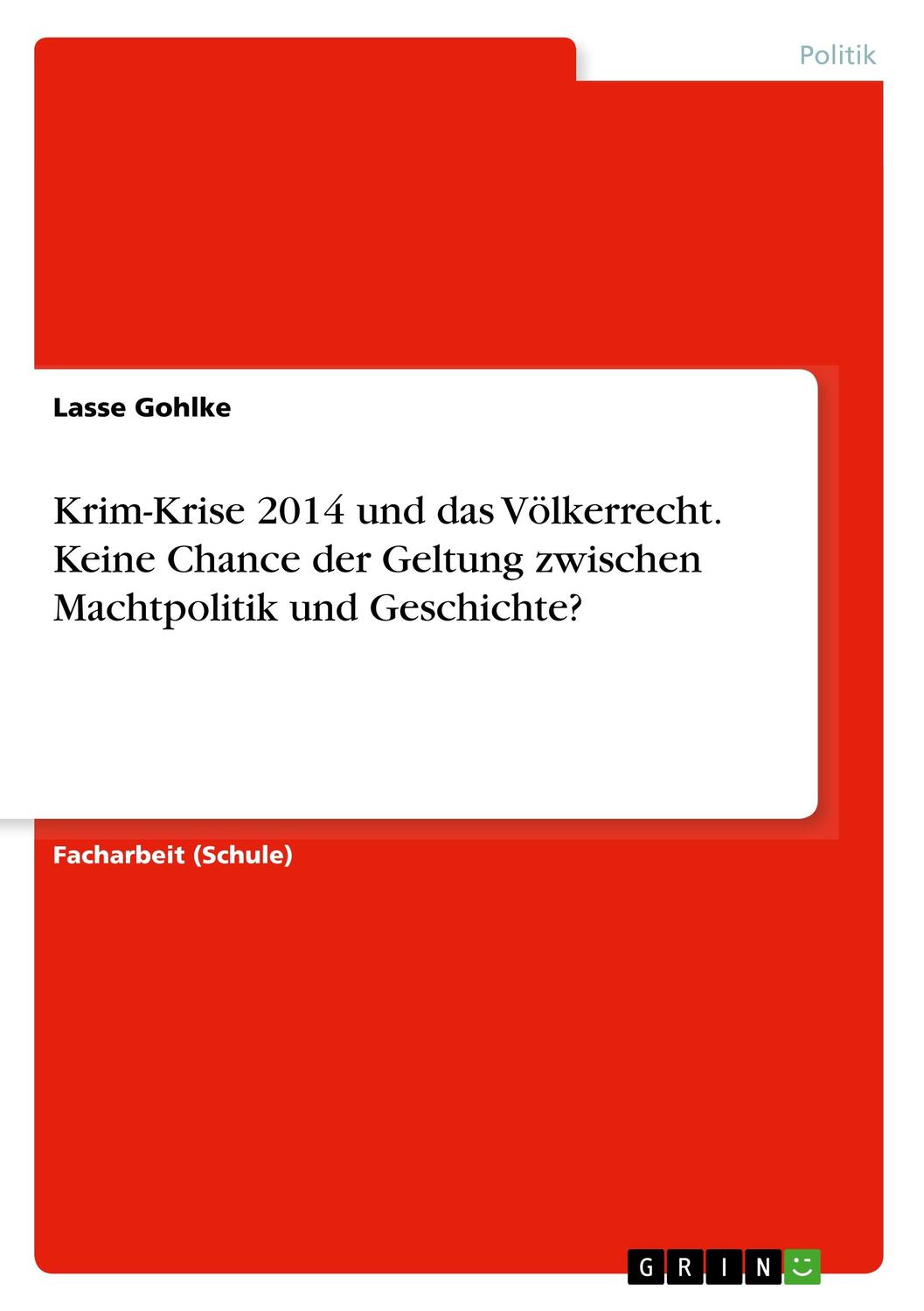 Politik

Lasse Gohlke

Krim-Krise 2014 und das Völkerrecht. Keine Chance der Geltung zwischen Machtpolitik und Geschichte?

Facharbeit (Schule)

GRIN